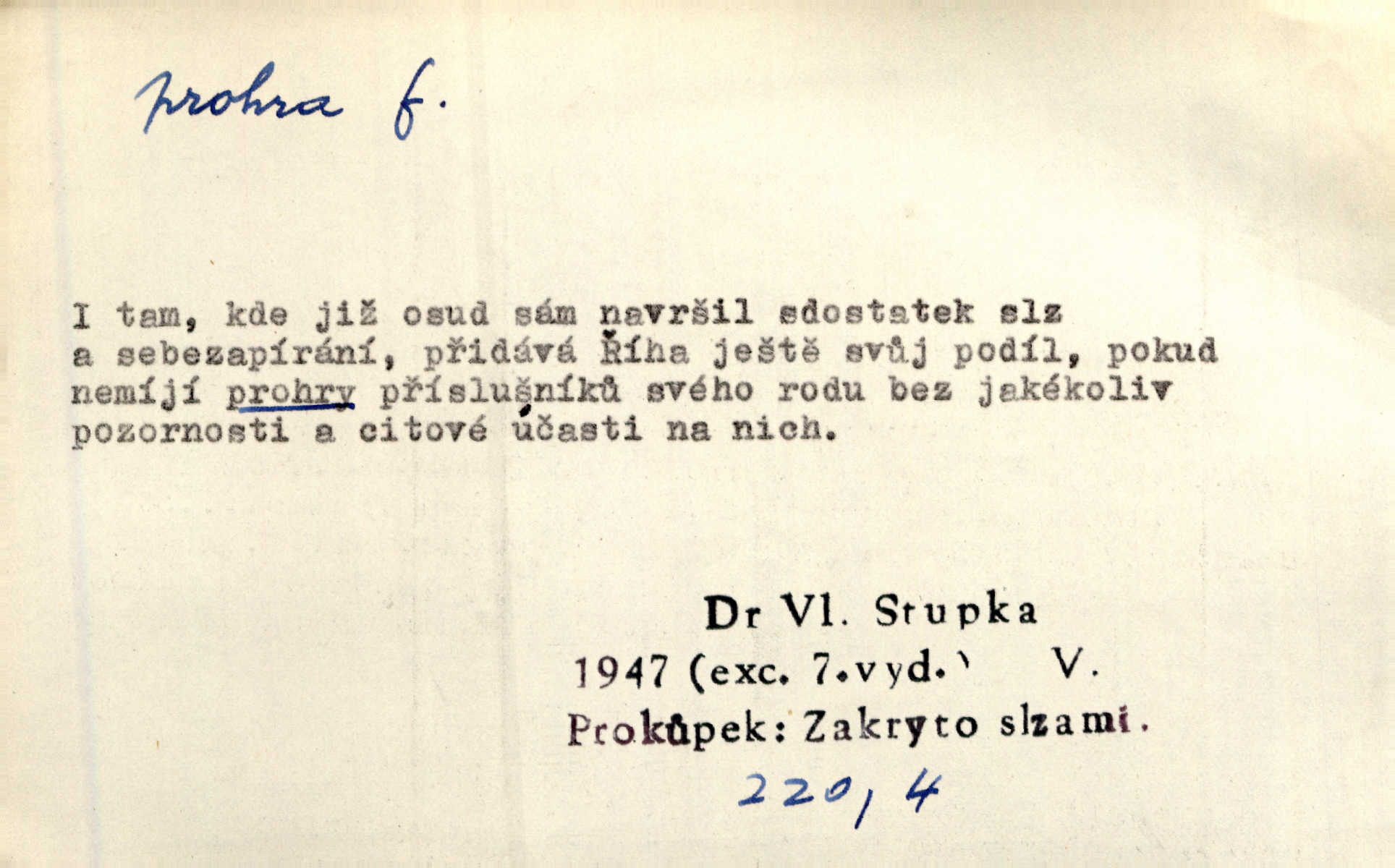 prohra f.

I tam, kde již osud sám navršil sdostatek slz a sebezapírání, přidává Říha ještě svůj podíl, pokud nemíjí prohry příslušníků svého rodu bez jakékoliv pozornosti a citové účasti na nich.

Dr Vl. Stupka
1947 (exc. 7.vyd.) V.
Prokůpek: Zakryto slzami.

220, 4